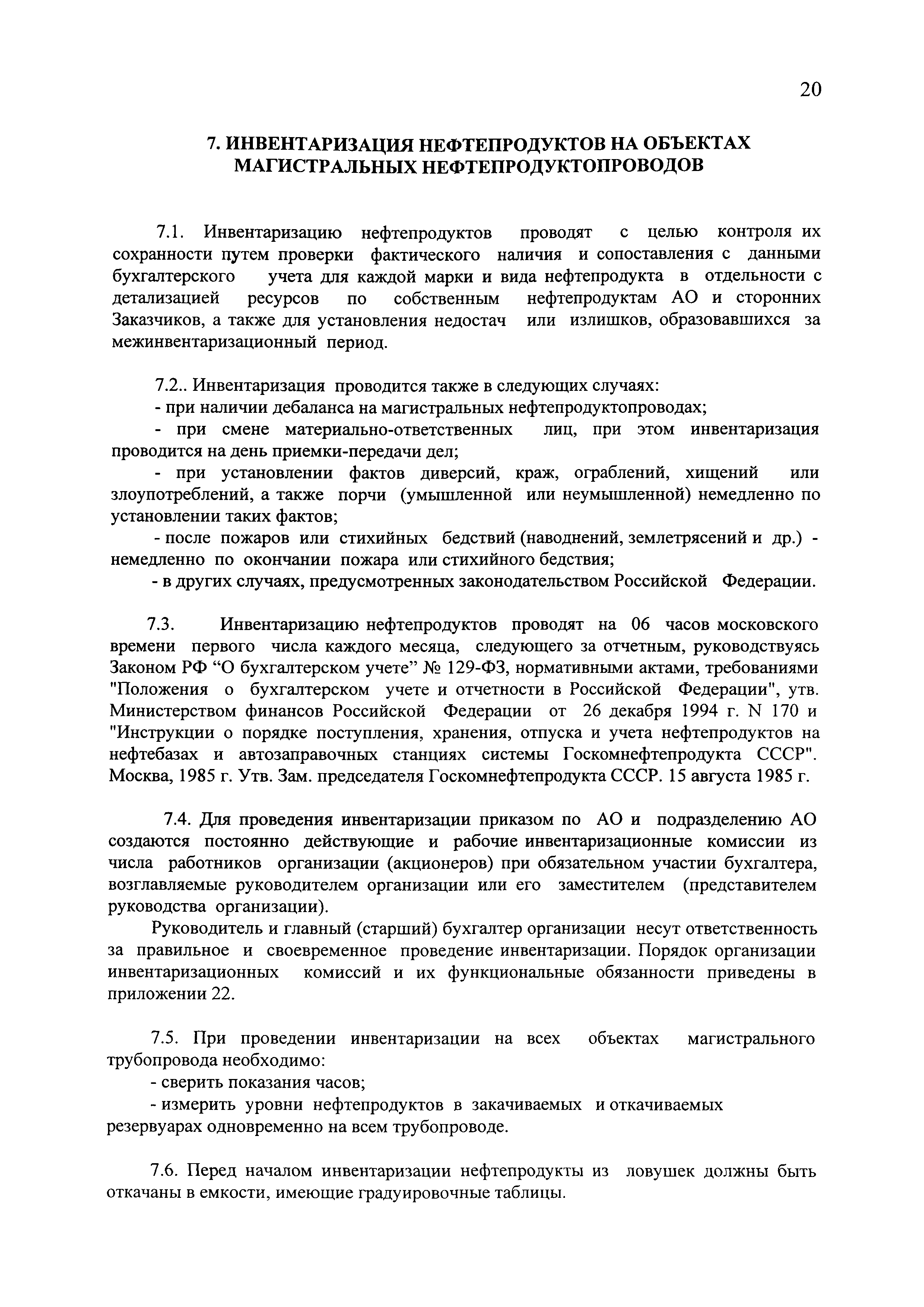 20

7. ИНВЕНТАРИЗАЦИЯ НЕФТЕПРОДУКТОВ НА ОБЪЕКТАХ МАГИСТРАЛЬНЫХ НЕФТЕПРОДУКТОПРОВОДОВ

7.1. Инвентаризацию нефтепродуктов проводят с целью контроля их сохранности путем проверки фактического наличия и сопоставления с данными бухгалтерского учета для каждой марки и вида нефтепродукта в отдельности с детализацией ресурсов по собственным нефтепродуктам АО и сторонних Заказчиков, а также для установления недостач или излишков, образовавшихся за межинвентаризационный период.

7.2.. Инвентаризация проводится также в следующих случаях:
- при наличии дебаланса на магистральных нефтепродуктопроводах;
- при смене материально-ответственных лиц, при этом инвентаризация проводится на день приемки-передачи дел;
- при установлении фактов диверсий, краж, ограблений, хищений или злоупотреблений, а также порчи (умышленной или неумышленной) немедленно по установлении таких фактов;
- после пожаров или стихийных бедствий (наводнений, землетрясений и др.) - немедленно по окончании пожара или стихийного бедствия;
- в других случаях, предусмотренных законодательством Российской Федерации.

7.3. Инвентаризацию нефтепродуктов проводят на 06 часов московского времени первого числа каждого месяца, следующего за отчетным, руководствуясь Законом РФ “О бухгалтерском учете” № 129-ФЗ, нормативными актами, требованиями "Положения о бухгалтерском учете и отчетности в Российской Федерации", утв. Министерством финансов Российской Федерации от 26 декабря 1994 г. N 170 и "Инструкции о порядке поступления, хранения, отпуска и учета нефтепродуктов на нефтебазах и автозаправочных станциях системы Госкомнефтепродукта СССР". Москва, 1985 г. Утв. Зам. председателя Госкомнефтепродукта СССР. 15 августа 1985 г.

7.4. Для проведения инвентаризации приказом по АО и подразделению АО создаются постоянно действующие и рабочие инвентаризационные комиссии из числа работников организации (акционеров) при обязательном участии бухгалтера, возглавляемые руководителем организации или его заместителем (представителем руководства организации).

Руководитель и главный (старший) бухгалтер организации несут ответственность за правильное и своевременное проведение инвентаризации. Порядок организации инвентаризационных комиссий и их функциональные обязанности приведены в приложении 22.

7.5. При проведении инвентаризации на всех объектах магистрального трубопровода необходимо:
- сверить показания часов;
- измерить уровни нефтепродуктов в закачиваемых и откачиваемых резервуарах одновременно на всем трубопроводе.

7.6. Перед началом инвентаризации нефтепродукты из ловушек должны быть откачаны в емкости, имеющие градуировочные таблицы.